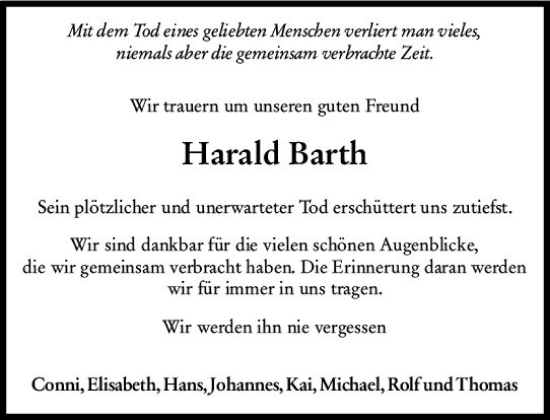 Mit dem Tod eines geliebten Menschen verliert man vieles, niemals aber die gemeinsam verbrachte Zeit.

Wir trauern um unseren guten Freund

Harald Barth

Sein plötzlicher und unerwarteter Tod erschüttert uns zutiefst.

Wir sind dankbar für die vielen schönen Augenblicke, die wir gemeinsam verbracht haben. Die Erinnerung daran werden wir für immer in uns tragen.

Wir werden ihn nie vergessen

Conni, Elisabeth, Hans, Johannes, Kai, Michael, Rolf und Thomas